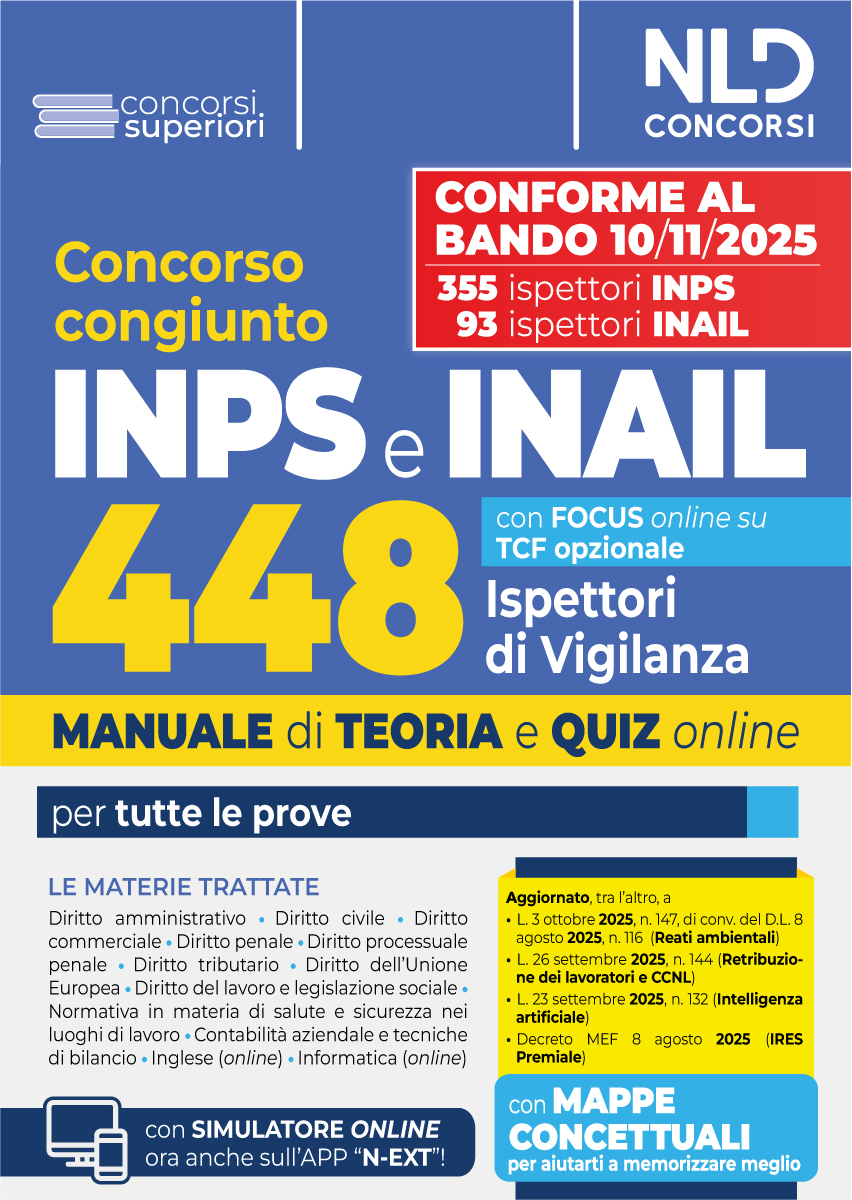 concorsi superiori

NLD CONCORSI

CONFORME AL BANDO 10/11/2025
355 ispettori INPS
93 ispettori INAIL

Concorso congiunto

INPS e INAIL

448

con FOCUS online su TCF opzionale

Ispettori di Vigilanza

MANUALE di TEORIA e QUIZ online

per tutte le prove

LE MATERIE TRATTATE

Diritto amministrativo • Diritto civile • Diritto commerciale • Diritto penale • Diritto processuale penale • Diritto tributario • Diritto dell'Unione Europea • Diritto del lavoro e legislazione sociale • Normativa in materia di salute e sicurezza nei luoghi di lavoro • Contabilità aziendale e tecniche di bilancio • Inglese (online) • Informatica (online)

Aggiornato, tra l'altro, a
• L. 3 ottobre 2025, n. 147, di conv. del D.L. 8 agosto 2025, n. 116 (Reati ambientali)
• L. 26 settembre 2025, n. 144 (Retribuzione dei lavoratori e CCNL)
• L. 23 settembre 2025, n. 132 (Intelligenza artificiale)
• Decreto MEF 8 agosto 2025 (IRES Premiale)

con SIMULATORE ONLINE ora anche sull'APP "N-EXT"!

con MAPPE CONCETTUALI per aiutarti a memorizzare meglio